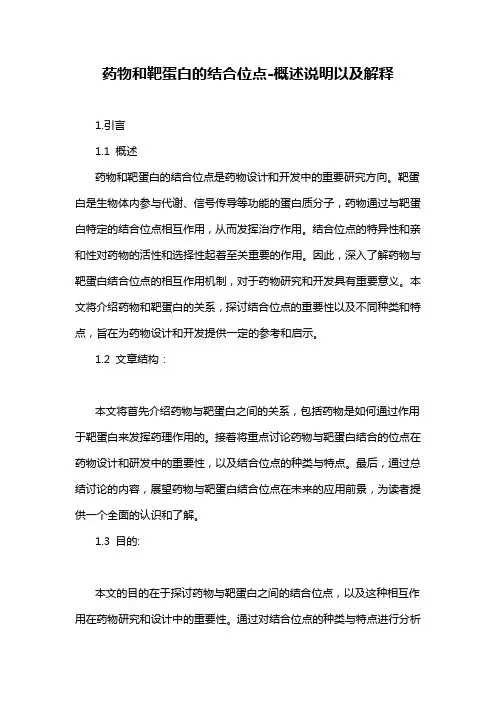 药物和靶蛋白的结合位点-概述说明以及解释

1.引言

1.1 概述

药物和靶蛋白的结合位点是药物设计和开发中的重要研究方向。靶蛋白是生物体内参与代谢、信号传导等功能的蛋白质分子，药物通过与靶蛋白特定的结合位点相互作用，从而发挥治疗作用。结合位点的特异性和亲和性对药物的活性和选择性起着至关重要的作用。因此，深入了解药物与靶蛋白结合位点的相互作用机制，对于药物研究和开发具有重要意义。本文将介绍药物和靶蛋白的关系，探讨结合位点的重要性以及不同种类和特点，旨在为药物设计和开发提供一定的参考和启示。

1.2 文章结构：

本文将首先介绍药物与靶蛋白之间的关系，包括药物是如何通过作用于靶蛋白来发挥药理作用的。接着将重点讨论药物与靶蛋白结合的位点在药物设计和研发中的重要性，以及结合位点的种类与特点。最后，通过总结讨论的内容，展望药物与靶蛋白结合位点在未来的应用前景，为读者提供一个全面的认识和了解。

1.3 目的:

本文的目的在于探讨药物与靶蛋白之间的结合位点，以及这种相互作用在药物研究和设计中的重要性。通过对结合位点的种类与特点进行分析